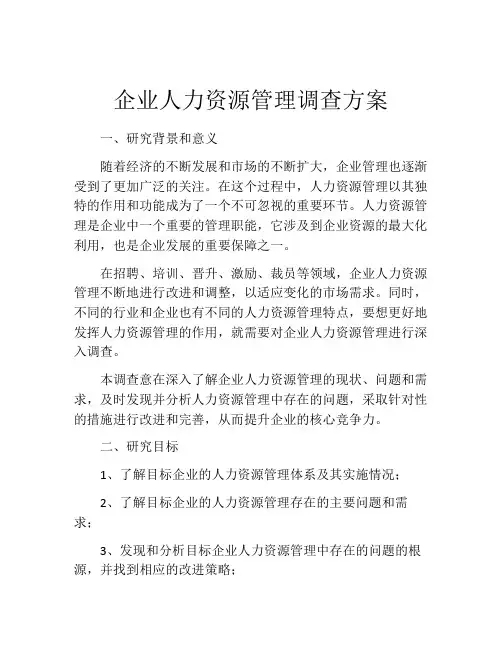 企业人力资源管理调查方案

一、研究背景和意义

随着经济的不断发展和市场的不断扩大，企业管理也逐渐受到了更加广泛的关注。在这个过程中，人力资源管理以其独特的作用和功能成为了一个不可忽视的重要环节。人力资源管理是企业中一个重要的管理职能，它涉及到企业资源的最大化利用，也是企业发展的重要保障之一。

在招聘、培训、晋升、激励、裁员等领域，企业人力资源管理不断地进行改进和调整，以适应变化的市场需求。同时，不同的行业和企业也有不同的人力资源管理特点，要想更好地发挥人力资源管理的作用，就需要对企业人力资源管理进行深入调查。

本调查意在深入了解企业人力资源管理的现状、问题和需求，及时发现并分析人力资源管理中存在的问题，采取针对性的措施进行改进和完善，从而提升企业的核心竞争力。

二、研究目标

1、了解目标企业的人力资源管理体系及其实施情况；

2、了解目标企业的人力资源管理存在的主要问题和需求；

3、发现和分析目标企业人力资源管理中存在的问题的根源，并找到相应的改进策略；